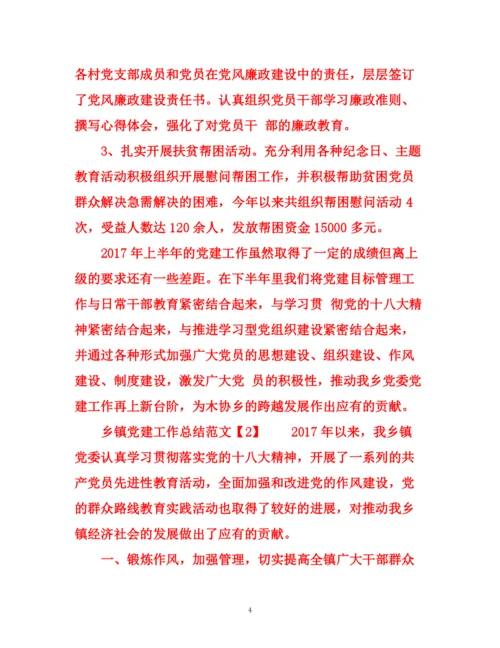 各村党支部成员和党员在党风廉政建设中的责任，层层签订了党风廉政建设责任书。认真组织党员干部学习廉政准则、撰写心得体会，强化了对党员干 部的廉政教育。

3、扎实开展扶贫帮困活动。充分利用各种纪念日、主题教育活动积极组织开展慰问帮困工作，并积极帮助贫困党员群众解决急需解决的困难，今年以来共组织帮困慰问活动 4 次，受益人数达 120 余人，发放帮困资金 15000 多元。

2017 年上半年的党建工作虽然取得了一定的成绩但离上级的要求还有一些差距。在下半年里我们将党建目标管理工作与日常干部教育紧密结合起来，与学习贯 彻党的十八大精神紧密结合起来，与推进学习型党组织建设紧密结合起来，并通过各种形式加强广大党员的思想建设、组织建设、作风建设、制度建设，激发广大党 员的积极性，推动我乡党委党建工作再上新台阶，为木协乡的跨越发展作出应有的贡献。

乡镇党建工作总结范文【2】　　2017 年以来，我乡镇党委认真学习贯彻落实党的十八大精神，开展了一系列的共产党员先进性教育活动，全面加强和改进党的作风建设，党的群众路线教育实践活动也取得了较好的进展，对推动我乡镇经济社会的发展做出了应有的贡献。

一、锻炼作风，加强管理，切实提高全镇广大干部群众

4